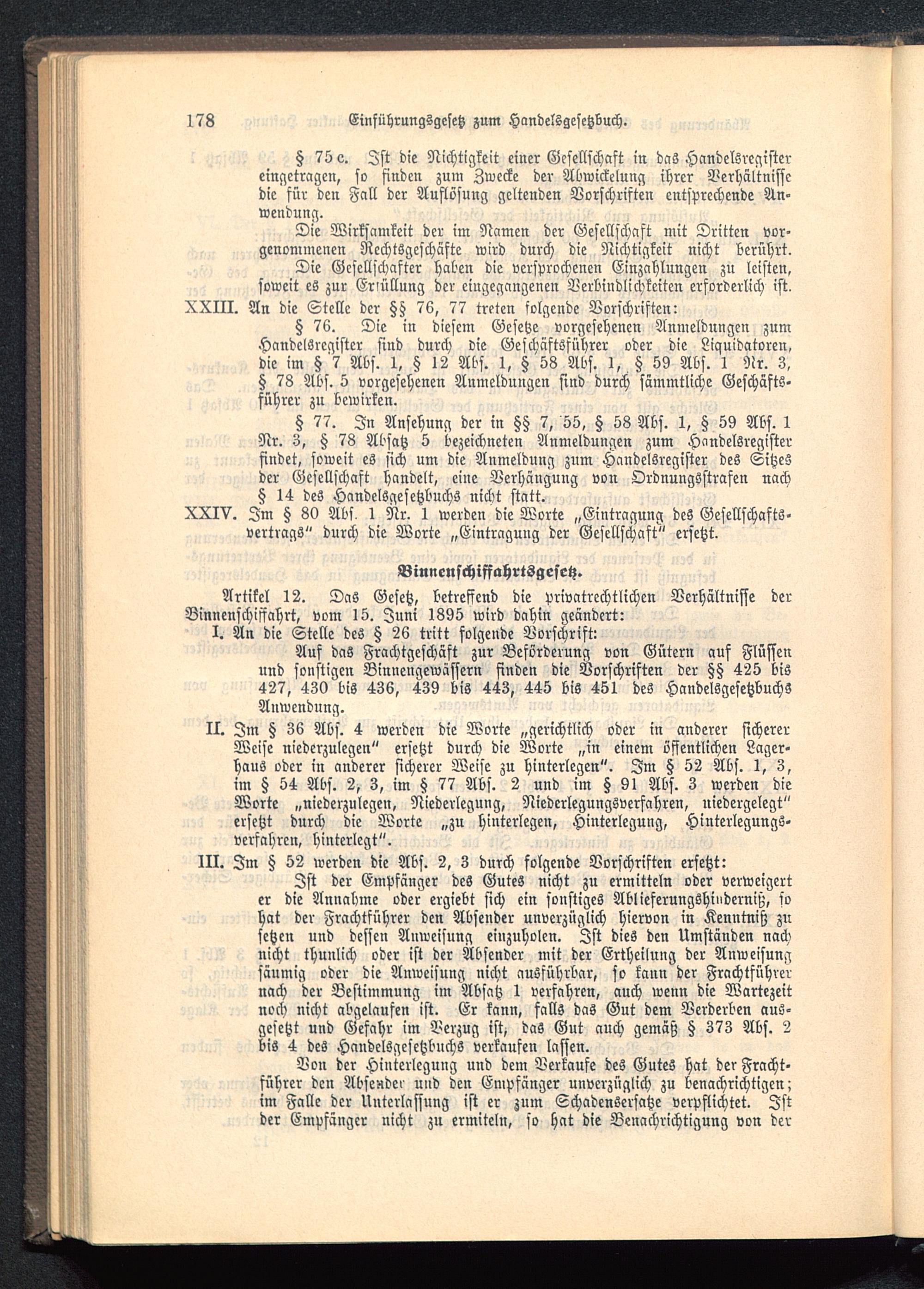 178 Einführungsgesetz zum Handelsgesetzbuch.

§ 75c. Ist die Nichtigkeit einer Gesellschaft in das Handelsregister eingetragen, so finden zum Zwecke der Abwickelung ihrer Verhältnisse die für den Fall der Auflösung geltenden Vorschriften entsprechende Anwendung.

Die Wirksamkeit der im Namen der Gesellschaft mit Dritten vorgenommenen Rechtsgeschäfte wird durch die Nichtigkeit nicht berührt.

Die Gesellschafter haben die versprochenen Einzahlungen zu leisten, soweit es zur Erfüllung der eingegangenen Verbindlichkeiten erforderlich ist.

XXIII. An die Stelle der §§ 76, 77 treten folgende Vorschriften:

§ 76. Die in diesem Gesetze vorgesehenen Anmeldungen zum Handelsregister sind durch die Geschäftsführer oder die Liquidatoren, die im § 7 Abs. 1, § 12 Abs. 1, § 58 Abs. 1, § 59 Abs. 1 Nr. 3, § 78 Abs. 5 vorgesehenen Anmeldungen sind durch sämmtliche Geschäftsführer zu bewirken.

§ 77. In Ansehung der in §§ 7, 55, § 58 Abs. 1, § 59 Abs. 1 Nr. 3, § 78 Absatz 5 bezeichneten Anmeldungen zum Handelsregister findet, soweit es sich um die Anmeldung zum Handelsregister des Sitzes der Gesellschaft handelt, eine Verhängung von Ordnungsstrafen nach § 14 des Handelsgesetzbuchs nicht statt.

XXIV. Im § 80 Abs. 1 Nr. 1 werden die Worte „Eintragung des Gesellschaftsvertrags" durch die Worte „Eintragung der Gesellschaft" ersetzt.

Binnenschiffahrtsgesetz.

Artikel 12. Das Gesetz, betreffend die privatrechtlichen Verhältnisse der Binnenschiffahrt, vom 15. Juni 1895 wird dahin geändert:

I. An die Stelle des § 26 tritt folgende Vorschrift:

Auf das Frachtgeschäft zur Beförderung von Gütern auf Flüssen und sonstigen Binnengewässern finden die Vorschriften der §§ 425 bis 427, 430 bis 436, 439 bis 443, 445 bis 451 des Handelsgesetzbuchs Anwendung.

II. Im § 36 Abs. 4 werden die Worte „gerichtlich oder in anderer sicherer Weise niederzulegen" ersetzt durch die Worte „in einem öffentlichen Lagerhaus oder in anderer sicherer Weise zu hinterlegen". Im § 52 Abs. 1, 3, im § 54 Abs. 2, 3, im § 77 Abs. 2 und im § 91 Abs. 3 werden die Worte „niederzulegen, Niederlegung, Niederlegungsverfahren, niedergelegt" ersetzt durch die Worte „zu hinterlegen, Hinterlegung, Hinterlegungsverfahren, hinterlegt".

III. Im § 52 werden die Abs. 2, 3 durch folgende Vorschriften ersetzt:

Ist der Empfänger des Gutes nicht zu ermitteln oder verweigert er die Annahme oder ergiebt sich ein sonstiges Ablieferungshinderniß, so hat der Frachtführer den Absender unverzüglich hiervon in Kenntniß zu setzen und dessen Anweisung einzuholen. Ist dies den Umständen nach nicht thunlich oder ist der Absender mit der Ertheilung der Anweisung säumig oder die Anweisung nicht ausführbar, so kann der Frachtführer nach der Bestimmung im Absatz 1 verfahren, auch wenn die Wartezeit noch nicht abgelaufen ist. Er kann, falls das Gut dem Verderben ausgesetzt und Gefahr im Verzug ist, das Gut auch gemäß § 373 Abs. 2 bis 4 des Handelsgesetzbuchs verkaufen lassen.

Von der Hinterlegung und dem Verkaufe des Gutes hat der Frachtführer den Absender und den Empfänger unverzüglich zu benachrichtigen; im Falle der Unterlassung ist er zum Schadensersatze verpflichtet. Ist der Empfänger nicht zu ermiteln, so hat die Benachrichtigung von der